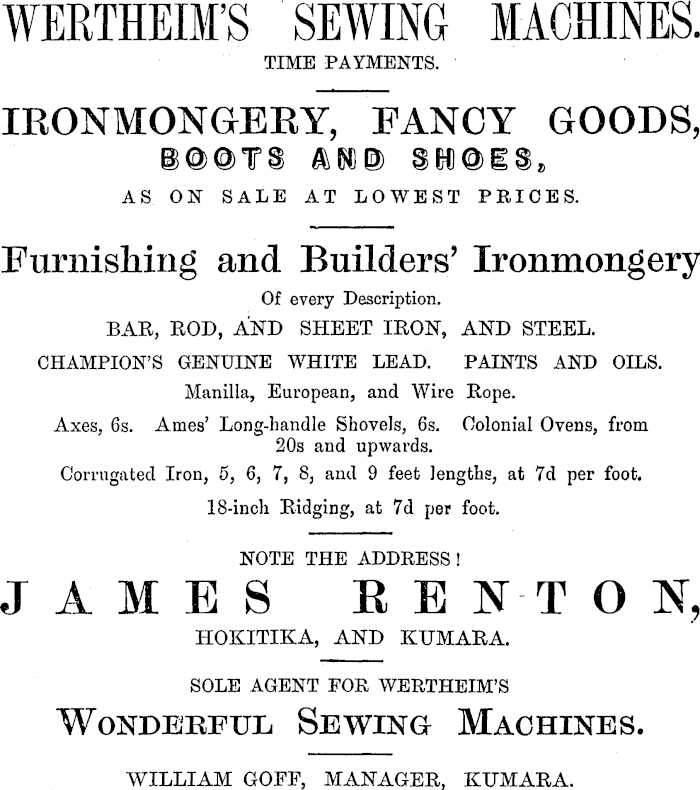 WERTHEIM'S SEWING MACHINES.
TIME PAYMENTS.

IRONMONGERY, FANCY GOODS,
BOOTS AND SHOES,
AS ON SALE AT LOWEST PRICES.

Furnishing and Builders' Ironmongery
Of every Description.
BAR, ROD, AND SHEET IRON, AND STEEL.
CHAMPION'S GENUINE WHITE LEAD. PAINTS AND OILS.
Manilla, European, and Wire Rope.
Axes, 6s. Ames' Long-handle Shovels, 6s. Colonial Ovens, from 20s and upwards.
Corrugated Iron, 5, 6, 7, 8, and 9 feet lengths, at 7d per foot.
18-inch Ridging, at 7d per foot.

NOTE THE ADDRESS!
JAMES RENTON,
HOKITIKA, AND KUMARA.

SOLE AGENT FOR WERTHEIM'S
WONDERFUL SEWING MACHINES.

WILLIAM GOFF, MANAGER, KUMARA.